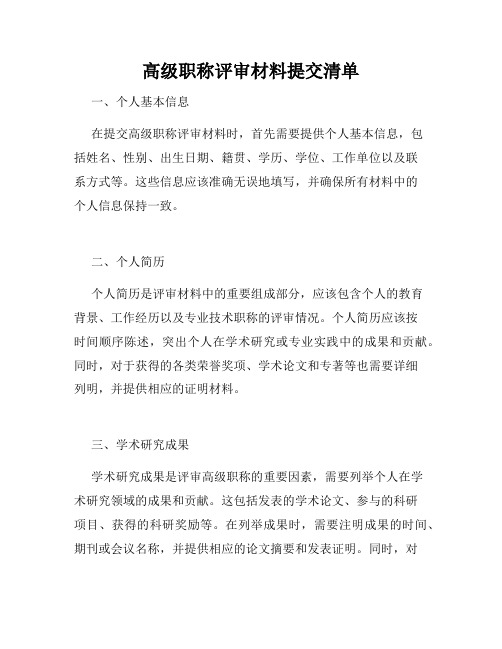 高级职称评审材料提交清单

一、个人基本信息

在提交高级职称评审材料时，首先需要提供个人基本信息，包括姓名、性别、出生日期、籍贯、学历、学位、工作单位以及联系方式等。这些信息应该准确无误地填写，并确保所有材料中的个人信息保持一致。

二、个人简历

个人简历是评审材料中的重要组成部分，应该包含个人的教育背景、工作经历以及专业技术职称的评审情况。个人简历应该按时间顺序陈述，突出个人在学术研究或专业实践中的成果和贡献。同时，对于获得的各类荣誉奖项、学术论文和专著等也需要详细列明，并提供相应的证明材料。

三、学术研究成果

学术研究成果是评审高级职称的重要因素，需要列举个人在学术研究领域的成果和贡献。这包括发表的学术论文、参与的科研项目、获得的科研奖励等。在列举成果时，需要注明成果的时间、期刊或会议名称，并提供相应的论文摘要和发表证明。同时，对